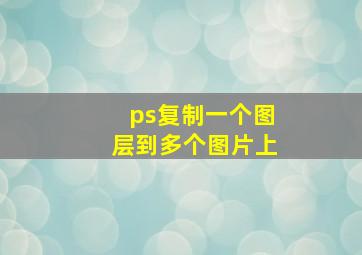 ps复制一个图层到多个图片上